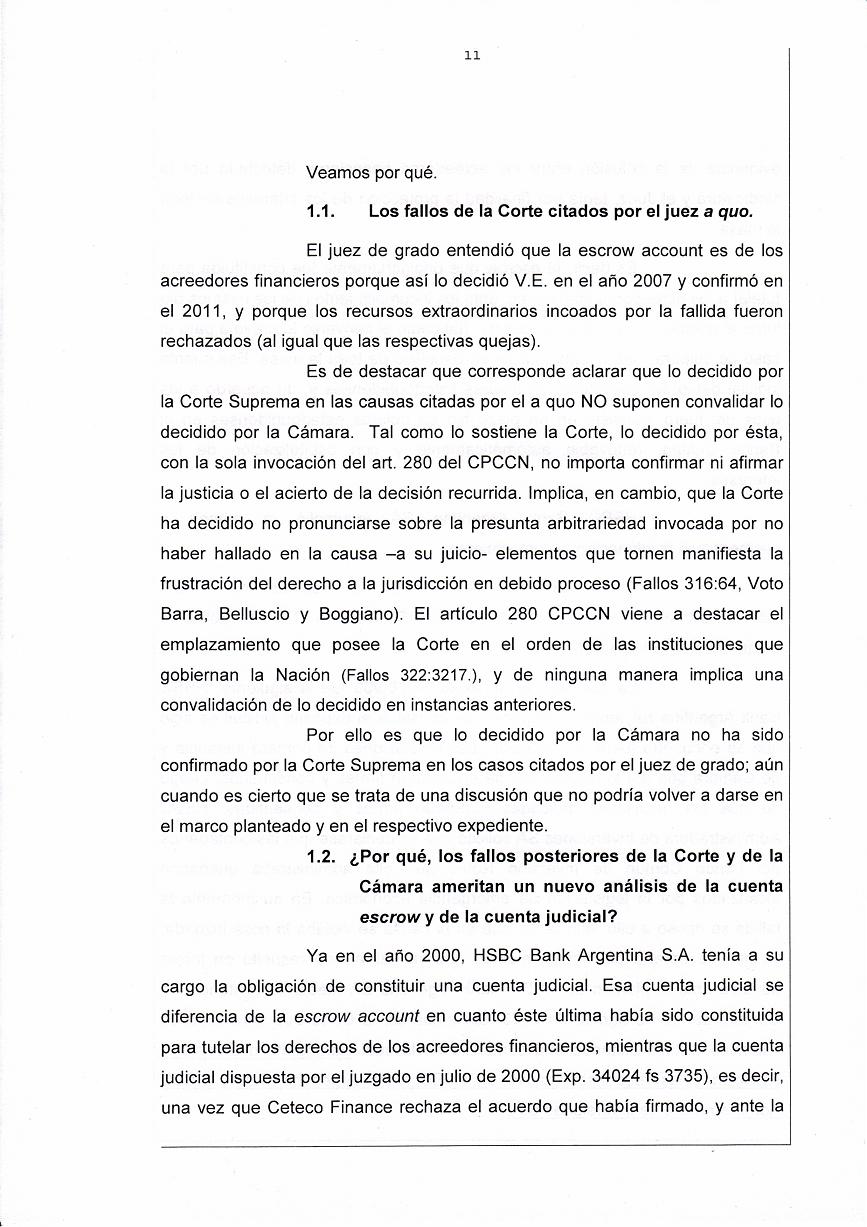 11

Veamos por qué.

1.1. Los fallos de la Corte citados por el juez a quo.

El juez de grado entendió que la escrow account es de los acreedores financieros porque así lo decidió V.E. en el año 2007 y confirmó en el 2011, y porque los recursos extraordinarios incoados por la fallida fueron rechazados (al igual que las respectivas quejas).

Es de destacar que corresponde aclarar que lo decidido por la Corte Suprema en las causas citadas por el a quo NO suponen convalidar lo decidido por la Cámara. Tal como lo sostiene la Corte, lo decidido por ésta, con la sola invocación del art. 280 del CPCCN, no importa confirmar ni afirmar la justicia o el acierto de la decisión recurrida. Implica, en cambio, que la Corte ha decidido no pronunciarse sobre la presunta arbitrariedad invocada por no haber hallado en la causa –a su juicio- elementos que tornen manifiesta la frustración del derecho a la jurisdicción en debido proceso (Fallos 316:64, Voto Barra, Belluscio y Boggiano). El artículo 280 CPCCN viene a destacar el emplazamiento que posee la Corte en el orden de las instituciones que gobiernan la Nación (Fallos 322:3217.), y de ninguna manera implica una convalidación de lo decidido en instancias anteriores.

Por ello es que lo decidido por la Cámara no ha sido confirmado por la Corte Suprema en los casos citados por el juez de grado; aún cuando es cierto que se trata de una discusión que no podría volver a darse en el marco planteado y en el respectivo expediente.

1.2. ¿Por qué, los fallos posteriores de la Corte y de la Cámara ameritan un nuevo análisis de la cuenta escrow y de la cuenta judicial?

Ya en el año 2000, HSBC Bank Argentina S.A. tenía a su cargo la obligación de constituir una cuenta judicial. Esa cuenta judicial se diferencia de la escrow account en cuanto éste última había sido constituida para tutelar los derechos de los acreedores financieros, mientras que la cuenta judicial dispuesta por el juzgado en julio de 2000 (Exp. 34024 fs 3735), es decir, una vez que Ceteco Finance rechaza el acuerdo que había firmado, y ante la